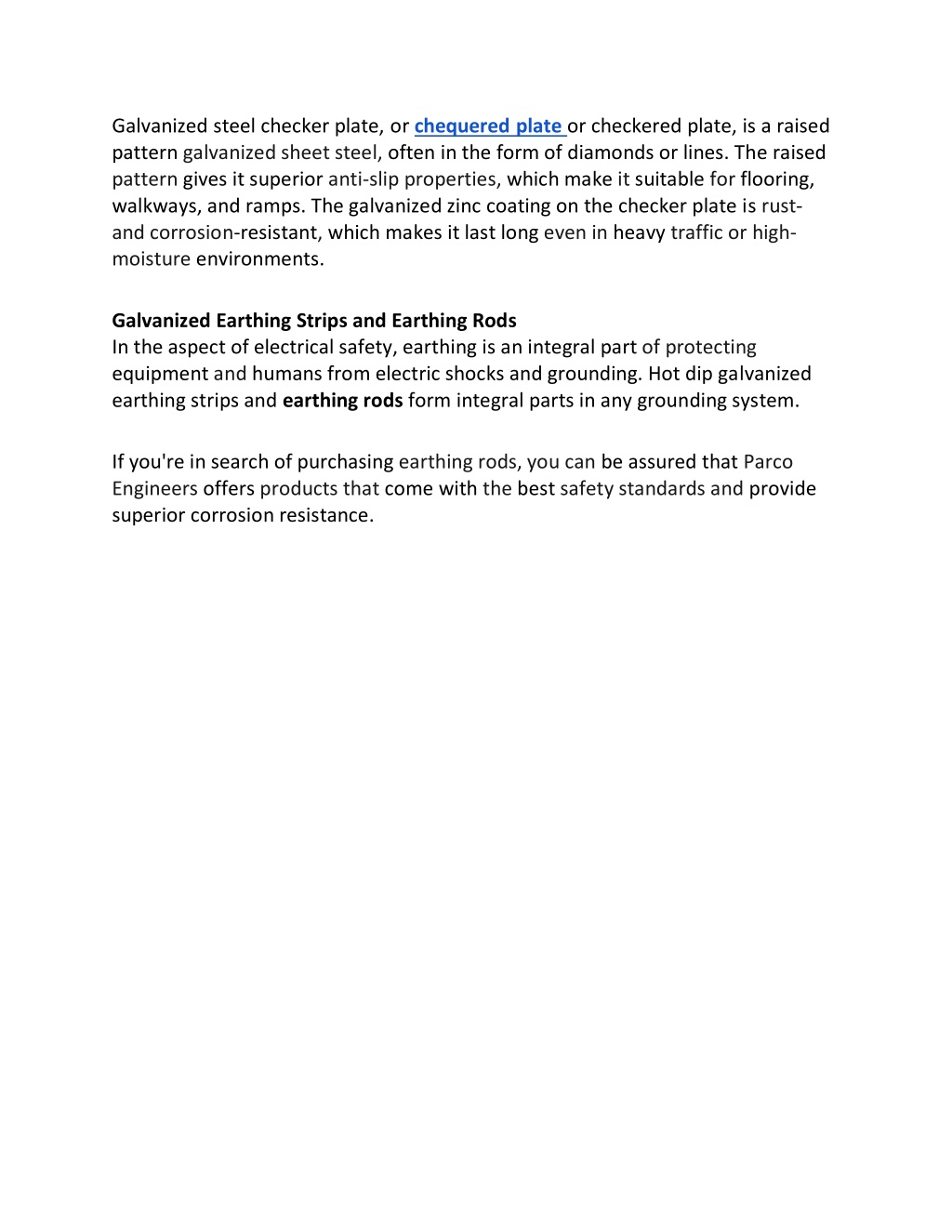 Galvanized steel checker plate, or chequered plate or checkered plate, is a raised pattern galvanized sheet steel, often in the form of diamonds or lines. The raised pattern gives it superior anti-slip properties, which make it suitable for flooring, walkways, and ramps. The galvanized zinc coating on the checker plate is rust- and corrosion-resistant, which makes it last long even in heavy traffic or high-moisture environments.

Galvanized Earthing Strips and Earthing Rods
In the aspect of electrical safety, earthing is an integral part of protecting equipment and humans from electric shocks and grounding. Hot dip galvanized earthing strips and earthing rods form integral parts in any grounding system.

If you're in search of purchasing earthing rods, you can be assured that Parco Engineers offers products that come with the best safety standards and provide superior corrosion resistance.